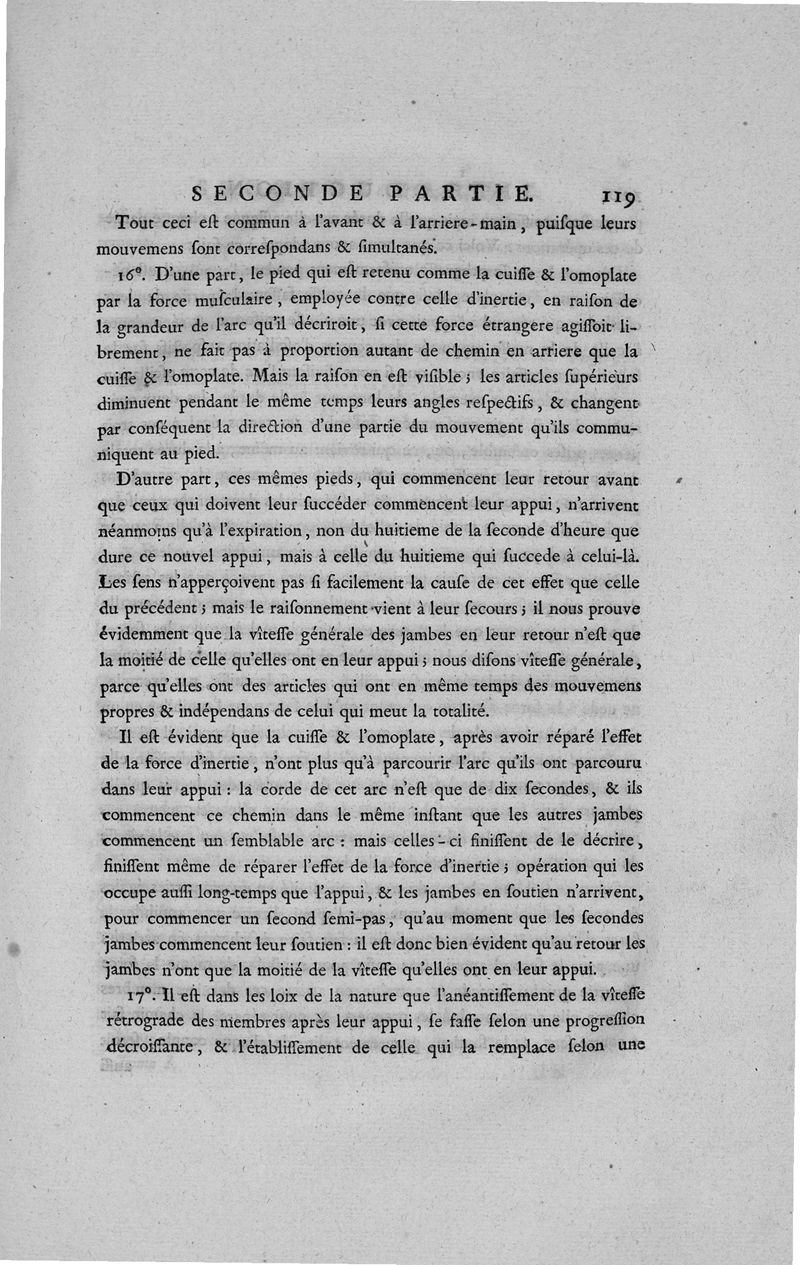 SECONDE PARTIE. 119

Tout ceci eſt commun à l'avant & à l'arriere-main, puiſque leurs mouvemens ſont correſpondans & ſimultanés.

16°. D'une part, le pied qui eſt retenu comme la cuiſſe & l'omoplate par la force muſculaire, employée contre celle d'inertie, en raiſon de la grandeur de l'arc qu'il décriroit, ſi cette force étrangere agiſſoit librement, ne fait pas à proportion autant de chemin en arriere que la cuiſſe & l'omoplate. Mais la raiſon en eſt viſible ; les articles ſupérieurs diminuent pendant le même temps leurs angles reſpectifs, & changent par conſéquent la direction d'une partie du mouvement qu'ils communiquent au pied.

D'autre part, ces mêmes pieds, qui commencent leur retour avant que ceux qui doivent leur ſuccéder commencent leur appui, n'arrivent néanmoins qu'à l'expiration, non du huitieme de la ſeconde d'heure que dure ce nouvel appui, mais à celle du huitieme qui ſuccede à celui-là. Les ſens n'apperçoivent pas ſi facilement la cauſe de cet effet que celle du précédent ; mais le raiſonnement vient à leur ſecours ; il nous prouve évidemment que la vîteſſe générale des jambes en leur retour n'eſt que la moitié de celle qu'elles ont en leur appui ; nous diſons vîteſſe générale, parce qu'elles ont des articles qui ont en même temps des mouvemens propres & indépendans de celui qui meut la totalité.

Il eſt évident que la cuiſſe & l'omoplate, après avoir réparé l'effet de la force d'inertie, n'ont plus qu'à parcourir l'arc qu'ils ont parcouru dans leur appui : la corde de cet arc n'eſt que de dix ſecondes, & ils commencent ce chemin dans le même inſtant que les autres jambes commencent un ſemblable arc : mais celles-ci finiſſent de le décrire, finiſſent même de réparer l'effet de la force d'inertie ; opération qui les occupe auſſi long-temps que l'appui, & les jambes en ſoutien n'arrivent, pour commencer un ſecond ſemi-pas, qu'au moment que les ſecondes jambes commencent leur ſoutien : il eſt donc bien évident qu'au retour les jambes n'ont que la moitié de la vîteſſe qu'elles ont en leur appui.

17°. Il eſt dans les loix de la nature que l'anéantiſſement de la vîteſſe rétrograde des membres après leur appui, ſe faſſe ſelon une progreſſion décroiſſante, & l'établiſſement de celle qui la remplace ſelon une